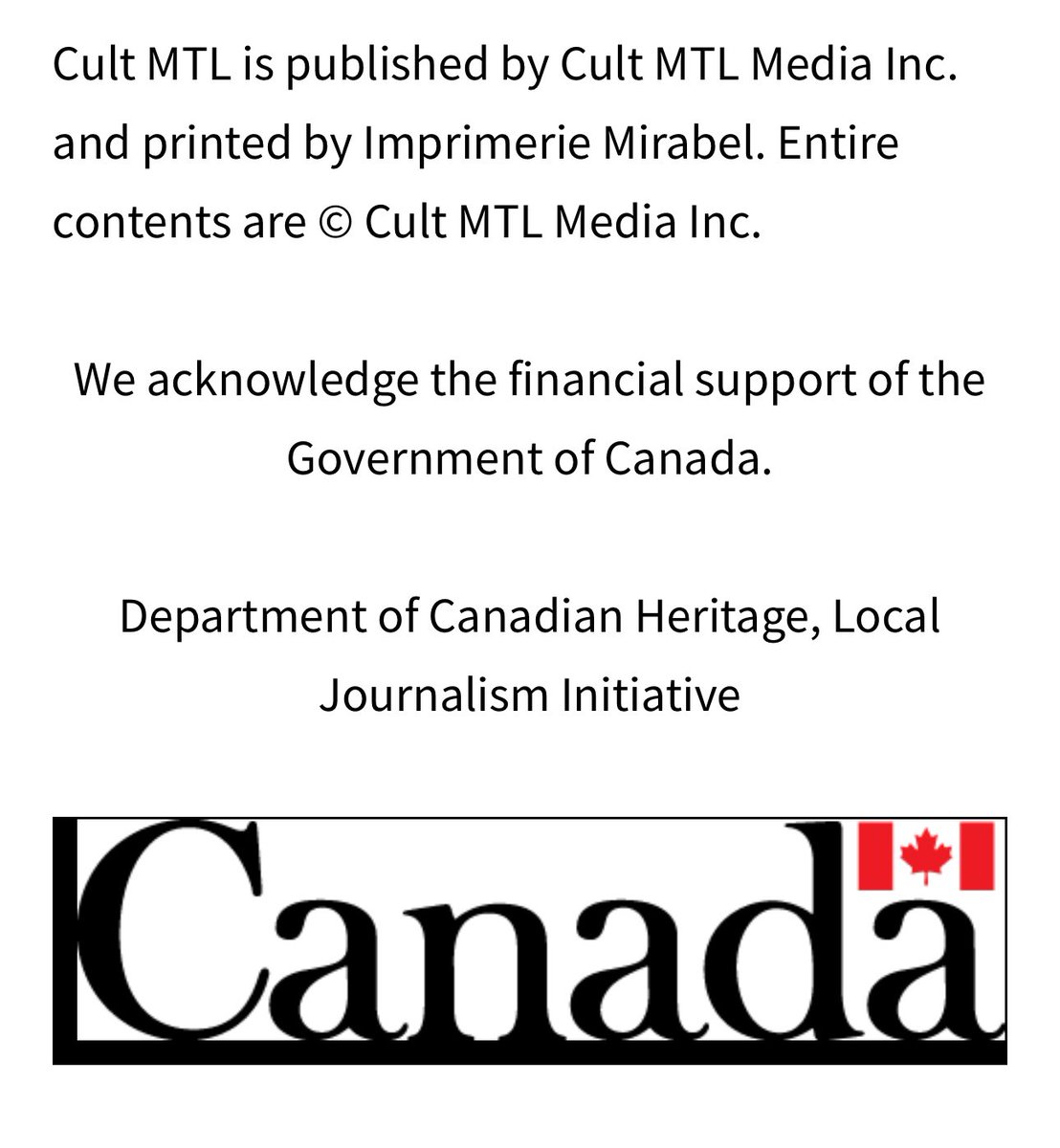 Cult MTL is published by Cult MTL Media Inc. and printed by Imprimerie Mirabel. Entire contents are © Cult MTL Media Inc.

We acknowledge the financial support of the Government of Canada.

Department of Canadian Heritage, Local Journalism Initiative

Canada